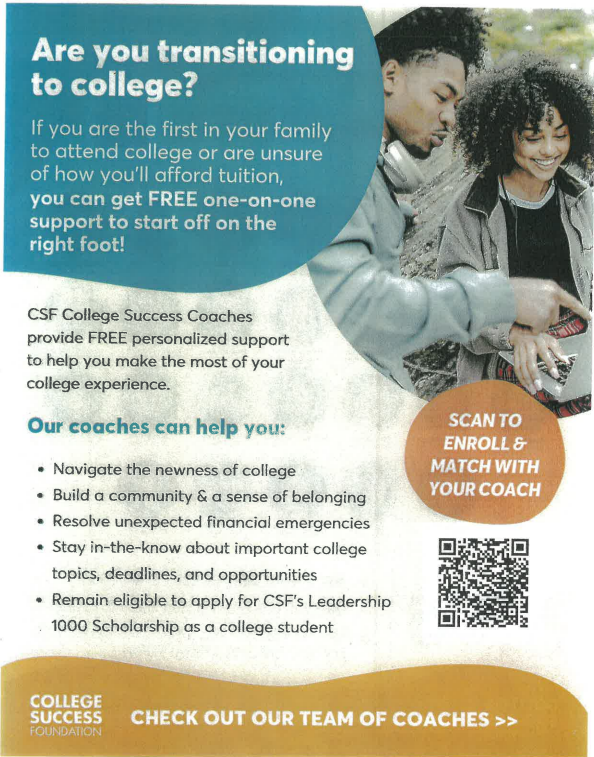 Are you transitioning to college?

If you are the first in your family to attend college or are unsure of how you'll afford tuition, you can get FREE one-on-one support to start off on the right foot!

CSF College Success Coaches provide FREE personalized support to help you make the most of your college experience.

Our coaches can help you:

• Navigate the newness of college
• Build a community & a sense of belonging
• Resolve unexpected financial emergencies
• Stay in-the-know about important college topics, deadlines, and opportunities
• Remain eligible to apply for CSF's Leadership 1000 Scholarship as a college student

SCAN TO ENROLL & MATCH WITH YOUR COACH

COLLEGE
SUCCESS
FOUNDATION

CHECK OUT OUR TEAM OF COACHES >>